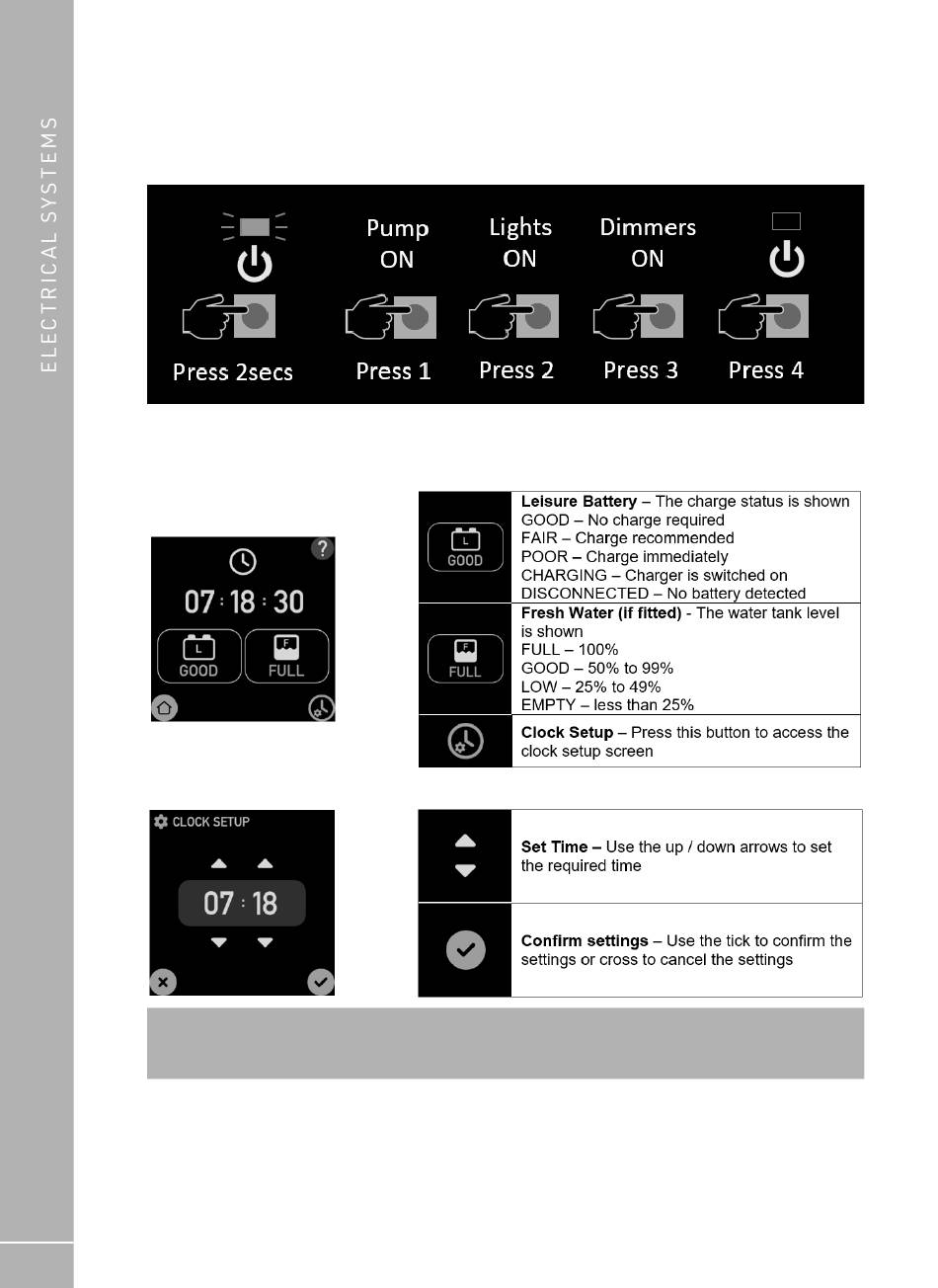 ELECTRICAL SYSTEMS

Pump ON

Lights ON

Dimmers ON

Press 2secs

Press 1

Press 2

Press 3

Press 4

07 : 18 : 30

L GOOD

F FULL

| | |
|---|---|
| L GOOD | **Leisure Battery** – The charge status is shown GOOD – No charge required FAIR – Charge recommended POOR – Charge immediately CHARGING – Charger is switched on DISCONNECTED – No battery detected |
| F FULL | **Fresh Water (if fitted)** - The water tank level is shown FULL – 100% GOOD – 50% to 99% LOW – 25% to 49% EMPTY – less than 25% |
| | **Clock Setup** – Press this button to access the clock setup screen |

CLOCK SETUP

07 : 18

| | |
|---|---|
| | **Set Time –** Use the up / down arrows to set the required time |
| | **Confirm settings** – Use the tick to confirm the settings or cross to cancel the settings |